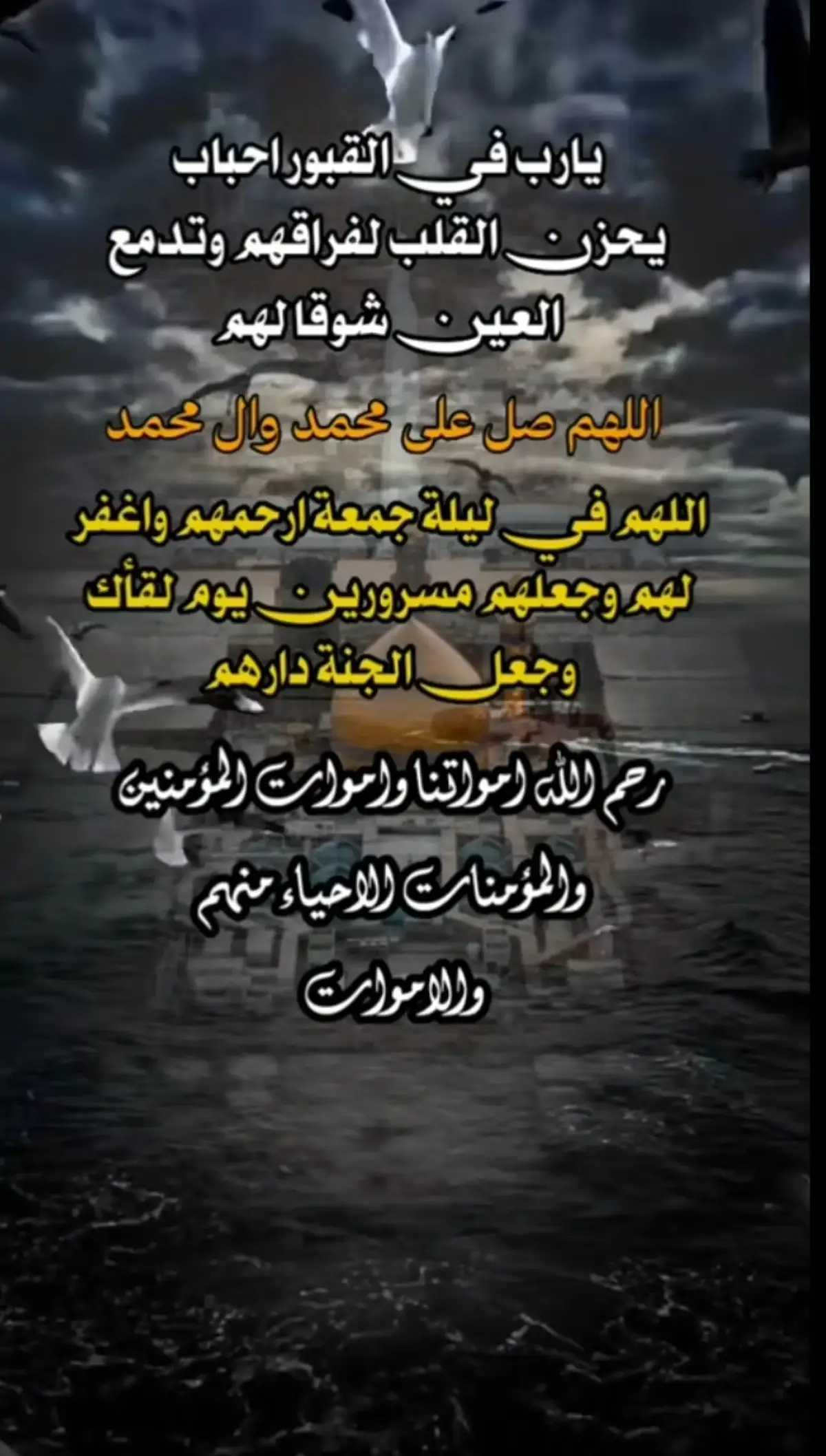 يارب في القبور احباب
يحزن القلب لفراقهم وتدمع
العين شوقا لهم

اللهم صل على محمد وال محمد

اللهم في ليلة جمعة ارحمهم واغفر
لهم وجعلهم مسرورين يوم لقأك
وجعل الجنة دارهم

رحم الله امواتنا واموات المؤمنين
والمؤمنات الاحياء منهم
والاموات